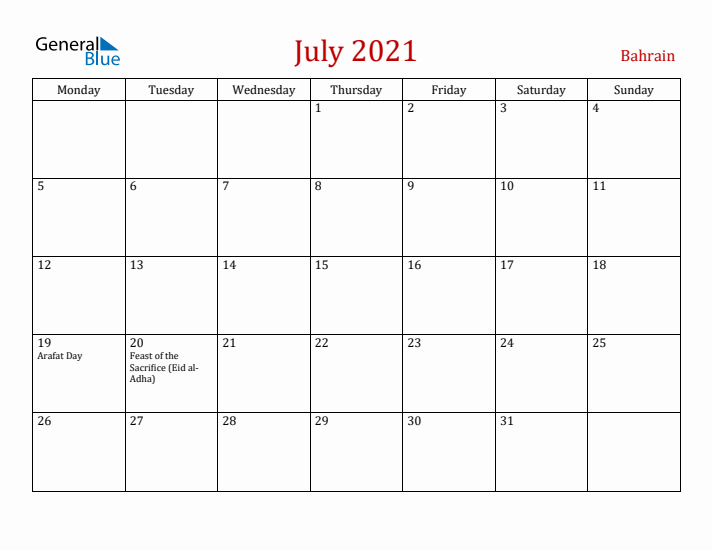 General Blue

July 2021

Bahrain

| Monday | Tuesday | Wednesday | Thursday | Friday | Saturday | Sunday |
|---|---|---|---|---|---|---|
| | | | 1 | 2 | 3 | 4 |
| 5 | 6 | 7 | 8 | 9 | 10 | 11 |
| 12 | 13 | 14 | 15 | 16 | 17 | 18 |
| 19 Arafat Day | 20 Feast of the Sacrifice (Eid al-Adha) | 21 | 22 | 23 | 24 | 25 |
| 26 | 27 | 28 | 29 | 30 | 31 | |